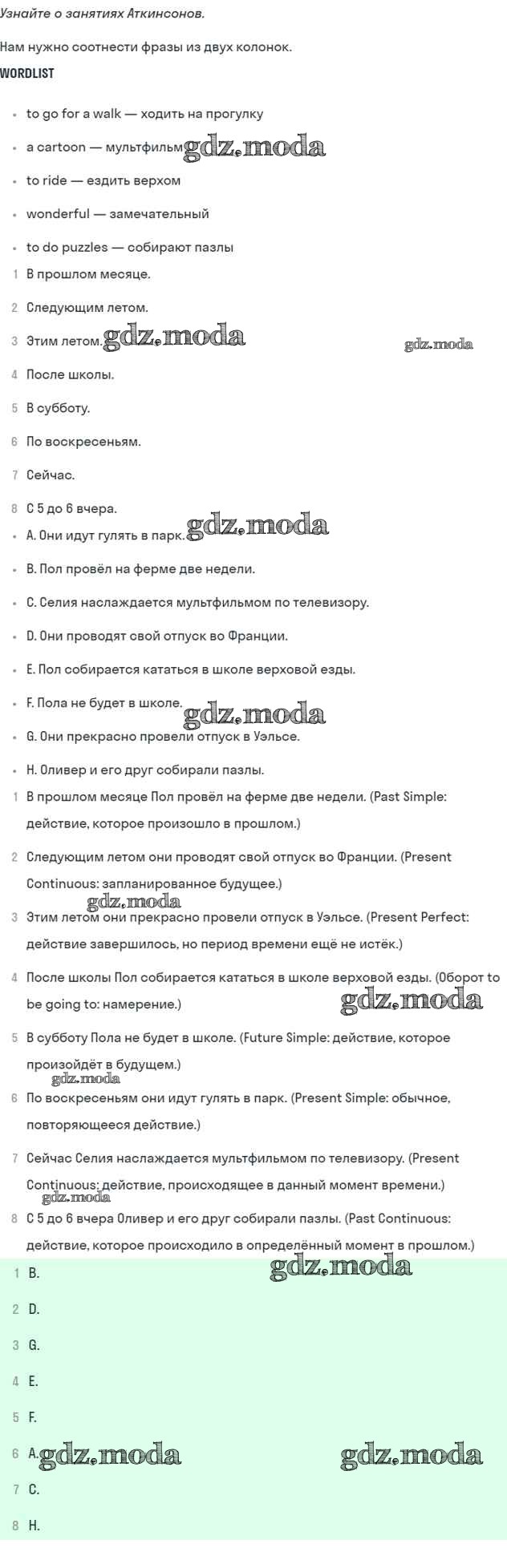 Узнайте о занятиях Аткинсонов.

Нам нужно соотнести фразы из двух колонок.

WORDLIST

- to go for a walk — ходить на прогулку
- a cartoon — мультфильм gdz.moda
- to ride — ездить верхом
- wonderful — замечательный
- to do puzzles — собирают пазлы

1 В прошлом месяце.
2 Следующим летом.
3 Этим летом. gdz.moda gdz.moda
4 После школы.
5 В субботу.
6 По воскресеньям.
7 Сейчас.
8 С 5 до 6 вчера.

- A. Они идут гулять в парк. gdz.moda
- B. Пол провёл на ферме две недели.
- C. Селия наслаждается мультфильмом по телевизору.
- D. Они проводят свой отпуск во Франции.
- E. Пол собирается кататься в школе верховой езды.
- F. Пола не будет в школе. gdz.moda
- G. Они прекрасно провели отпуск в Уэльсе.
- H. Оливер и его друг собирали пазлы.

1 В прошлом месяце Пол провёл на ферме две недели. (Past Simple: действие, которое произошло в прошлом.)

2 Следующим летом они проводят свой отпуск во Франции. (Present Continuous: запланированное будущее.)

gdz.moda

3 Этим летом они прекрасно провели отпуск в Уэльсе. (Present Perfect: действие завершилось, но период времени ещё не истёк.)

4 После школы Пол собирается кататься в школе верховой езды. (Оборот to be going to: намерение.) gdz.moda

5 В субботу Пола не будет в школе. (Future Simple: действие, которое произойдёт в будущем.)

gdz.moda

6 По воскресеньям они идут гулять в парк. (Present Simple: обычное, повторяющееся действие.)

7 Сейчас Селия наслаждается мультфильмом по телевизору. (Present Continuous: действие, происходящее в данный момент времени.)

gdz.moda

8 С 5 до 6 вчера Оливер и его друг собирали пазлы. (Past Continuous: действие, которое происходило в определённый момент в прошлом.)

1 B. gdz.moda
2 D.
3 G.
4 E.
5 F.
6 A. gdz.moda gdz.moda
7 C.
8 H.